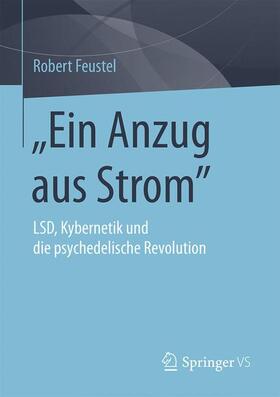 Robert Feustel

„Ein Anzug aus Strom"

LSD, Kybernetik und die psychedelische Revolution

Springer VS